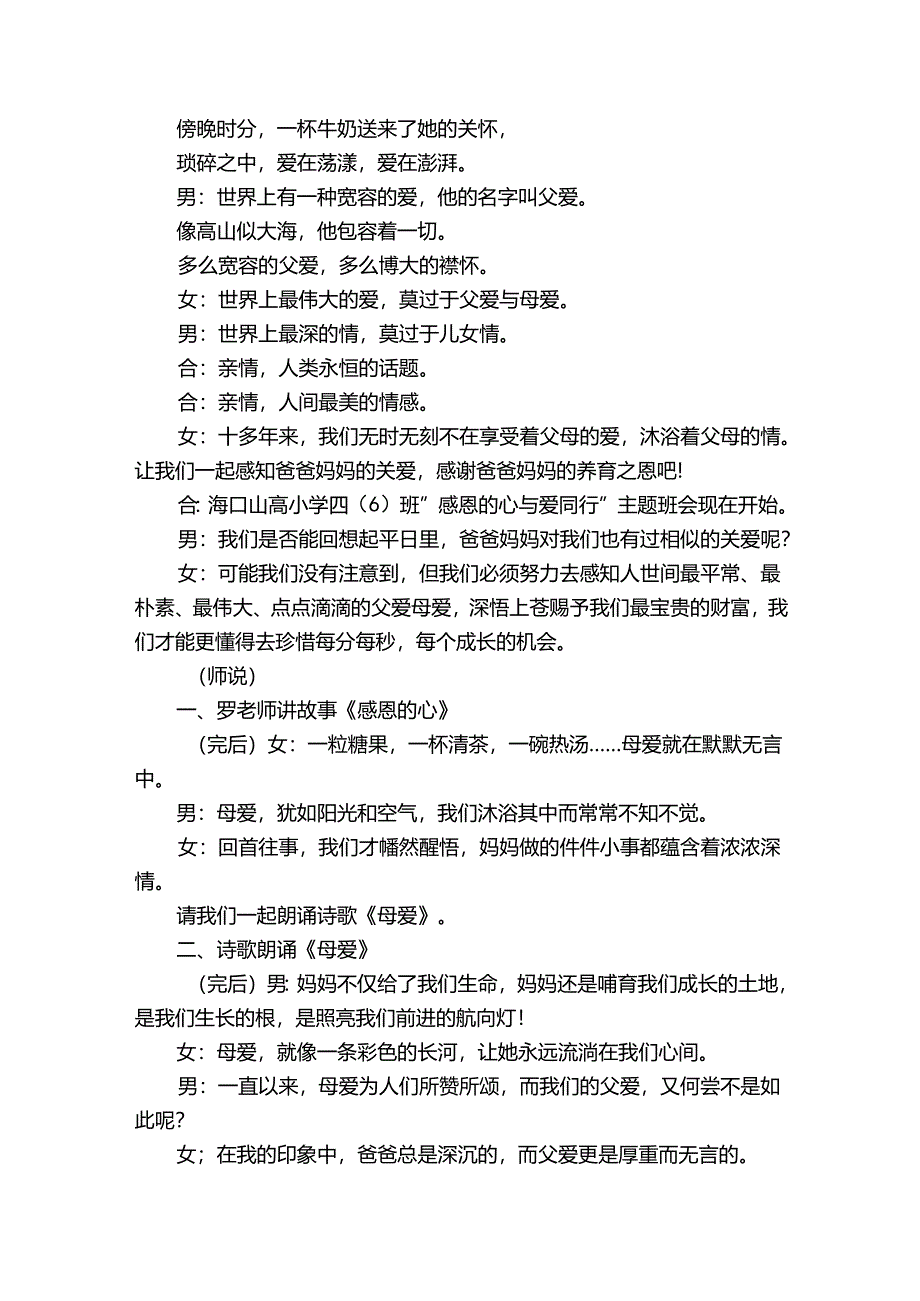 傍晚时分，一杯牛奶送来了她的关怀，

琐碎之中，爱在荡漾，爱在澎湃。

男：世界上有一种宽容的爱，他的名字叫父爱。

像高山似大海，他包容着一切。

多么宽容的父爱，多么博大的襟怀。

女：世界上最伟大的爱，莫过于父爱与母爱。

男：世界上最深的情，莫过于儿女情。

合：亲情，人类永恒的话题。

合：亲情，人间最美的情感。

女：十多年来，我们无时无刻不在享受着父母的爱，沐浴着父母的情。让我们一起感知爸爸妈妈的关爱，感谢爸爸妈妈的养育之恩吧!

合: 海口山高小学四（6）班”感恩的心与爱同行”主题班会现在开始。

男：我们是否能回想起平日里，爸爸妈妈对我们也有过相似的关爱呢?

女：可能我们没有注意到，但我们必须努力去感知人世间最平常、最朴素、最伟大、点点滴滴的父爱母爱，深悟上苍赐予我们最宝贵的财富，我们才能更懂得去珍惜每分每秒，每个成长的机会。

（师说）

一、罗老师讲故事《感恩的心》

（完后）女：一粒糖果，一杯清茶，一碗热汤……母爱就在默默无言中。

男：母爱，犹如阳光和空气，我们沐浴其中而常常不知不觉。

女：回首往事，我们才幡然醒悟，妈妈做的件件小事都蕴含着浓浓深情。

请我们一起朗诵诗歌《母爱》。

二、诗歌朗诵《母爱》

（完后）男: 妈妈不仅给了我们生命，妈妈还是哺育我们成长的土地，是我们生长的根，是照亮我们前进的航向灯！

女：母爱，就像一条彩色的长河，让她永远流淌在我们心间。

男：一直以来，母爱为人们所赞所颂，而我们的父爱，又何尝不是如此呢?

女；在我的印象中，爸爸总是深沉的，而父爱更是厚重而无言的。